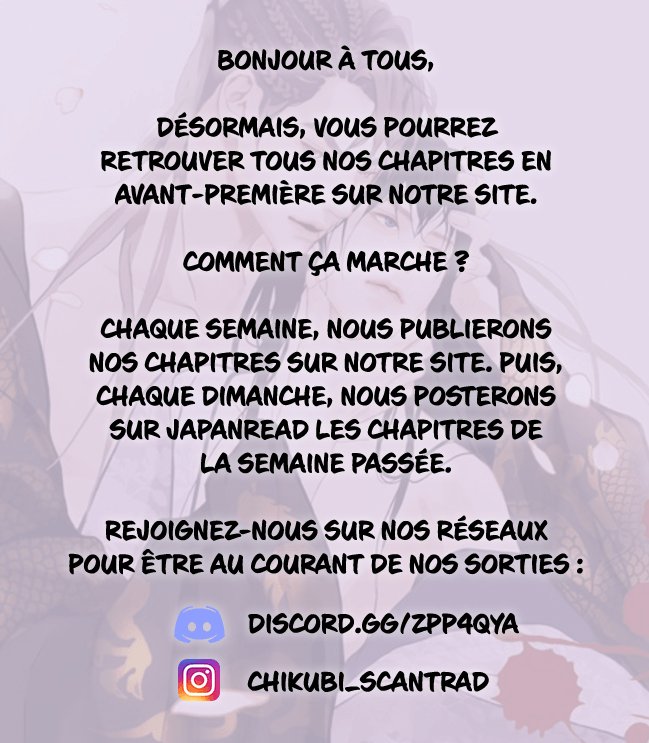 BONJOUR À TOUS,

DÉSORMAIS, VOUS POURREZ RETROUVER TOUS NOS CHAPITRES EN AVANT-PREMIÈRE SUR NOTRE SITE.

COMMENT ÇA MARCHE ?

CHAQUE SEMAINE, NOUS PUBLIERONS NOS CHAPITRES SUR NOTRE SITE. PUIS, CHAQUE DIMANCHE, NOUS POSTERONS SUR JAPANREAD LES CHAPITRES DE LA SEMAINE PASSÉE.

REJOIGNEZ-NOUS SUR NOS RÉSEAUX POUR ÊTRE AU COURANT DE NOS SORTIES :

DISCORD.GG/ZPP4QYA

CHIKUBI_SCANTRAD